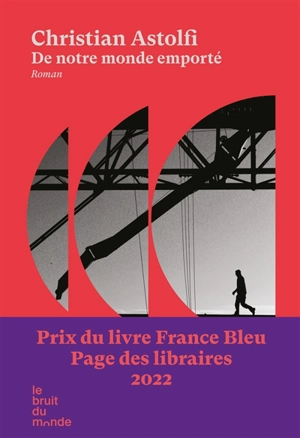 Christian Astolfi
De notre monde emporté
Roman

Prix du livre France Bleu
Page des libraires
2022

le
bruit
du
monde